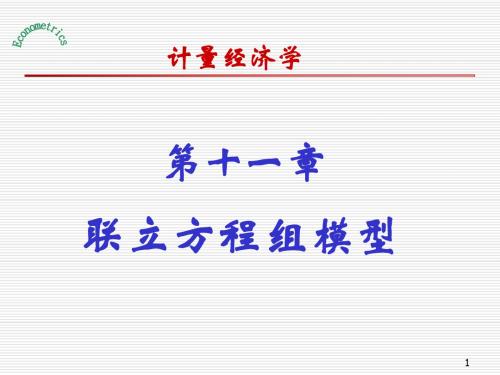 Econometrics

计量经济学

第十一章

联立方程组模型

1